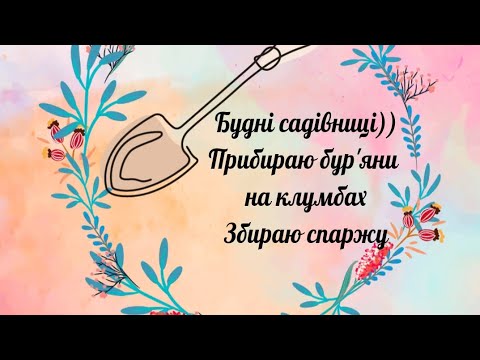 Будні садівниці))
Прибираю бур'яни
на клумбах
Збираю спаржу